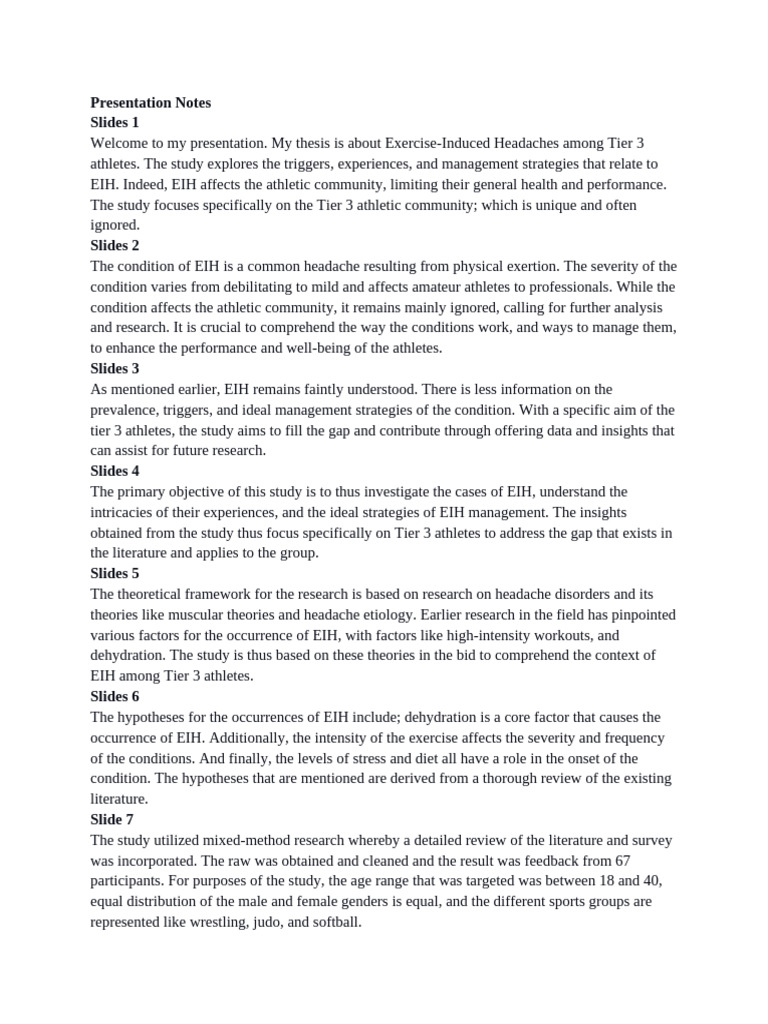 **Presentation Notes**
**Slides 1**
Welcome to my presentation. My thesis is about Exercise-Induced Headaches among Tier 3 athletes. The study explores the triggers, experiences, and management strategies that relate to EIH. Indeed, EIH affects the athletic community, limiting their general health and performance. The study focuses specifically on the Tier 3 athletic community; which is unique and often ignored.
**Slides 2**
The condition of EIH is a common headache resulting from physical exertion. The severity of the condition varies from debilitating to mild and affects amateur athletes to professionals. While the condition affects the athletic community, it remains mainly ignored, calling for further analysis and research. It is crucial to comprehend the way the conditions work, and ways to manage them, to enhance the performance and well-being of the athletes.
**Slides 3**
As mentioned earlier, EIH remains faintly understood. There is less information on the prevalence, triggers, and ideal management strategies of the condition. With a specific aim of the tier 3 athletes, the study aims to fill the gap and contribute through offering data and insights that can assist for future research.
**Slides 4**
The primary objective of this study is to thus investigate the cases of EIH, understand the intricacies of their experiences, and the ideal strategies of EIH management. The insights obtained from the study thus focus specifically on Tier 3 athletes to address the gap that exists in the literature and applies to the group.
**Slides 5**
The theoretical framework for the research is based on research on headache disorders and its theories like muscular theories and headache etiology. Earlier research in the field has pinpointed various factors for the occurrence of EIH, with factors like high-intensity workouts, and dehydration. The study is thus based on these theories in the bid to comprehend the context of EIH among Tier 3 athletes.
**Slides 6**
The hypotheses for the occurrences of EIH include; dehydration is a core factor that causes the occurrence of EIH. Additionally, the intensity of the exercise affects the severity and frequency of the conditions. And finally, the levels of stress and diet all have a role in the onset of the condition. The hypotheses that are mentioned are derived from a thorough review of the existing literature.
**Slide 7**
The study utilized mixed-method research whereby a detailed review of the literature and survey was incorporated. The raw was obtained and cleaned and the result was feedback from 67 participants. For purposes of the study, the age range that was targeted was between 18 and 40, equal distribution of the male and female genders is equal, and the different sports groups are represented like wrestling, judo, and softball.